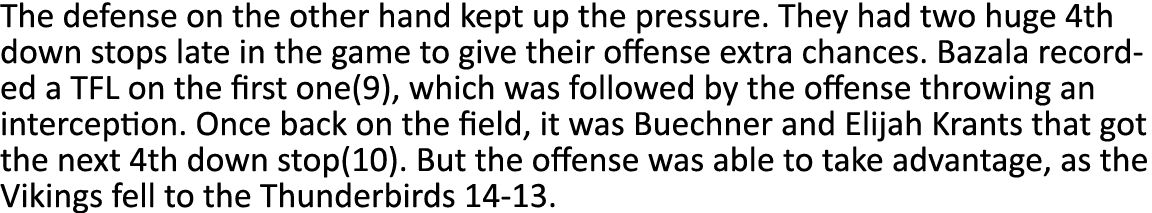 The defense on the other hand kept up the pressure. They had two huge 4th down stops late in the game to give their offense extra chances. Bazala recorded a TFL on the first one(9), which was followed by the offense throwing an interception. Once back on the field, it was Buechner and Elijah Krants that got the next 4th down stop(10). But the offense was able to take advantage, as the Vikings fell to the Thunderbirds 14-13.